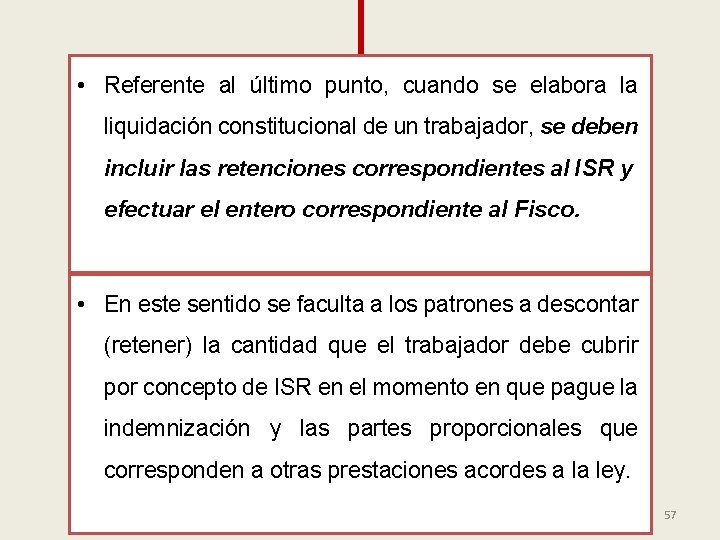 • Referente al último punto, cuando se elabora la liquidación constitucional de un trabajador, se deben incluir las retenciones correspondientes al ISR y efectuar el entero correspondiente al Fisco.

• En este sentido se faculta a los patrones a descontar (retener) la cantidad que el trabajador debe cubrir por concepto de ISR en el momento en que pague la indemnización y las partes proporcionales que corresponden a otras prestaciones acordes a la ley.

57